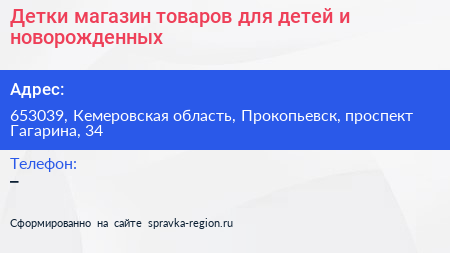 Детки магазин товаров для детей и новорожденных

Адрес:

653039, Кемеровская область, Прокопьевск, проспект Гагарина, 34

Телефон:

–

Сформированно на сайте spravka-region.ru